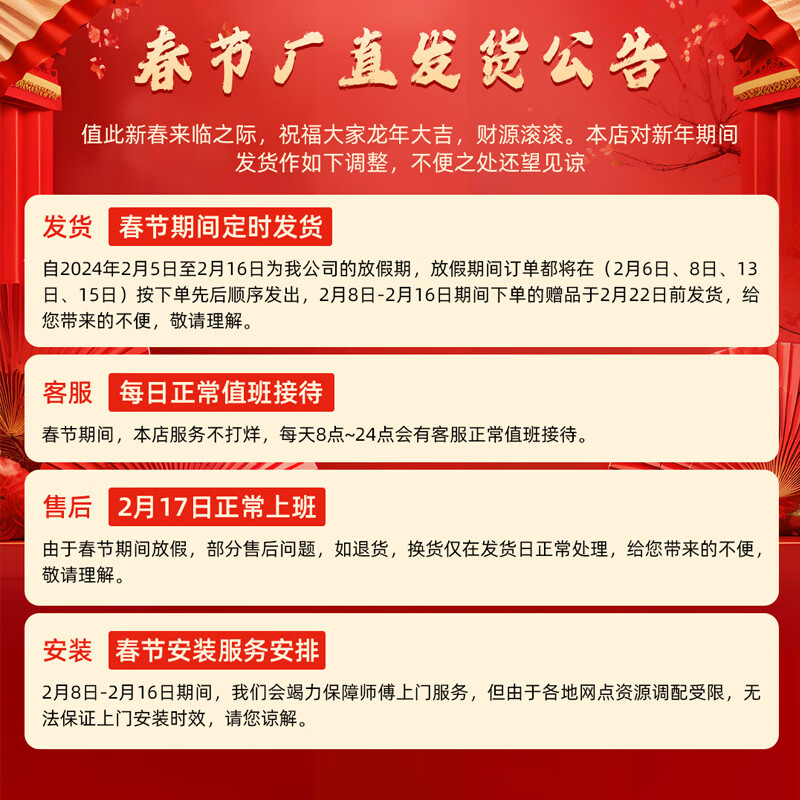 春节厂直发货公告

值此新春来临之际，祝福大家龙年大吉，财源滚滚。本店对新年期间发货作如下调整，不便之处还望见谅

发货 春节期间定时发货

自2024年2月5日至2月16日为我公司的放假期，放假期间订单都将在（2月6日、8日、13日、15日）按下单先后顺序发出，2月8日-2月16日期间下单的赠品于2月22日前发货，给您带来的不便，敬请理解。

客服 每日正常值班接待

春节期间，本店服务不打烊，每天8点~24点会有客服正常值班接待。

售后 2月17日正常上班

由于春节期间放假，部分售后问题，如退货，换货仅在发货日正常处理，给您带来的不便，敬请理解。

安装 春节安装服务安排

2月8日-2月16日期间，我们会竭力保障师傅上门服务，但由于各地网点资源调配受限，无法保证上门安装时效，请您谅解。